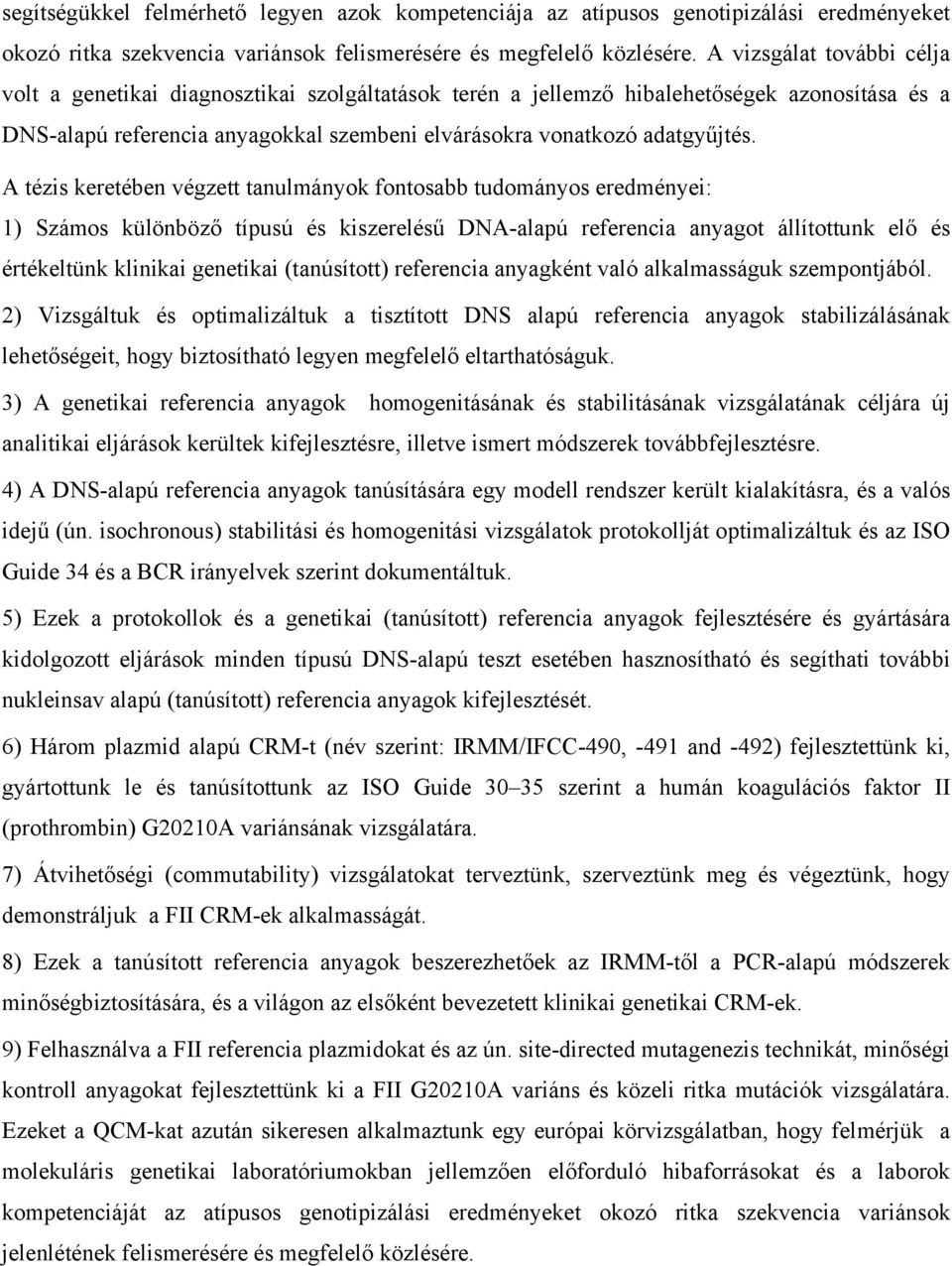 segítségükkel felmérhető legyen azok kompetenciája az atípusos genotipizálási eredményeket okozó ritka szekvencia variánsok felismerésére és megfelelő közlésére. A vizsgálat további célja volt a genetikai diagnosztikai szolgáltatások terén a jellemző hibalehetőségek azonosítása és a DNS-alapú referencia anyagokkal szembeni elvárásokra vonatkozó adatgyűjtés.

A tézis keretében végzett tanulmányok fontosabb tudományos eredményei:

1) Számos különböző típusú és kiszerelésű DNA-alapú referencia anyagot állítottunk elő és értékeltünk klinikai genetikai (tanúsított) referencia anyagként való alkalmasságuk szempontjából.

2) Vizsgáltuk és optimalizáltuk a tisztított DNS alapú referencia anyagok stabilizálásának lehetőségeit, hogy biztosítható legyen megfelelő eltarthatóságuk.

3) A genetikai referencia anyagok homogenitásának és stabilitásának vizsgálatának céljára új analitikai eljárások kerültek kifejlesztésre, illetve ismert módszerek továbbfejlesztésre.

4) A DNS-alapú referencia anyagok tanúsítására egy modell rendszer került kialakításra, és a valós idejű (ún. isochronous) stabilitási és homogenitási vizsgálatok protokollját optimalizáltuk és az ISO Guide 34 és a BCR irányelvek szerint dokumentáltuk.

5) Ezek a protokollok és a genetikai (tanúsított) referencia anyagok fejlesztésére és gyártására kidolgozott eljárások minden típusú DNS-alapú teszt esetében hasznosítható és segíthati további nukleinsav alapú (tanúsított) referencia anyagok kifejlesztését.

6) Három plazmid alapú CRM-t (név szerint: IRMM/IFCC-490, -491 and -492) fejlesztettünk ki, gyártottunk le és tanúsítottunk az ISO Guide 30–35 szerint a humán koagulációs faktor II (prothrombin) G20210A variánsának vizsgálatára.

7) Átvihetőségi (commutability) vizsgálatokat terveztünk, szerveztünk meg és végeztünk, hogy demonstráljuk a FII CRM-ek alkalmasságát.

8) Ezek a tanúsított referencia anyagok beszerezhetőek az IRMM-től a PCR-alapú módszerek minőségbiztosítására, és a világon az elsőként bevezetett klinikai genetikai CRM-ek.

9) Felhasználva a FII referencia plazmidokat és az ún. site-directed mutagenezis technikát, minőségi kontroll anyagokat fejlesztettünk ki a FII G20210A variáns és közeli ritka mutációk vizsgálatára. Ezeket a QCM-kat azután sikeresen alkalmaztunk egy európai körvizsgálatban, hogy felmérjük a molekuláris genetikai laboratóriumokban jellemzően előforduló hibaforrásokat és a laborok kompetenciáját az atípusos genotipizálási eredményeket okozó ritka szekvencia variánsok jelenlétének felismerésére és megfelelő közlésére.